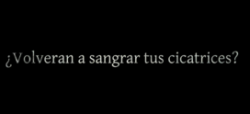 ¿Volveran a sangrar tus cicatrices?